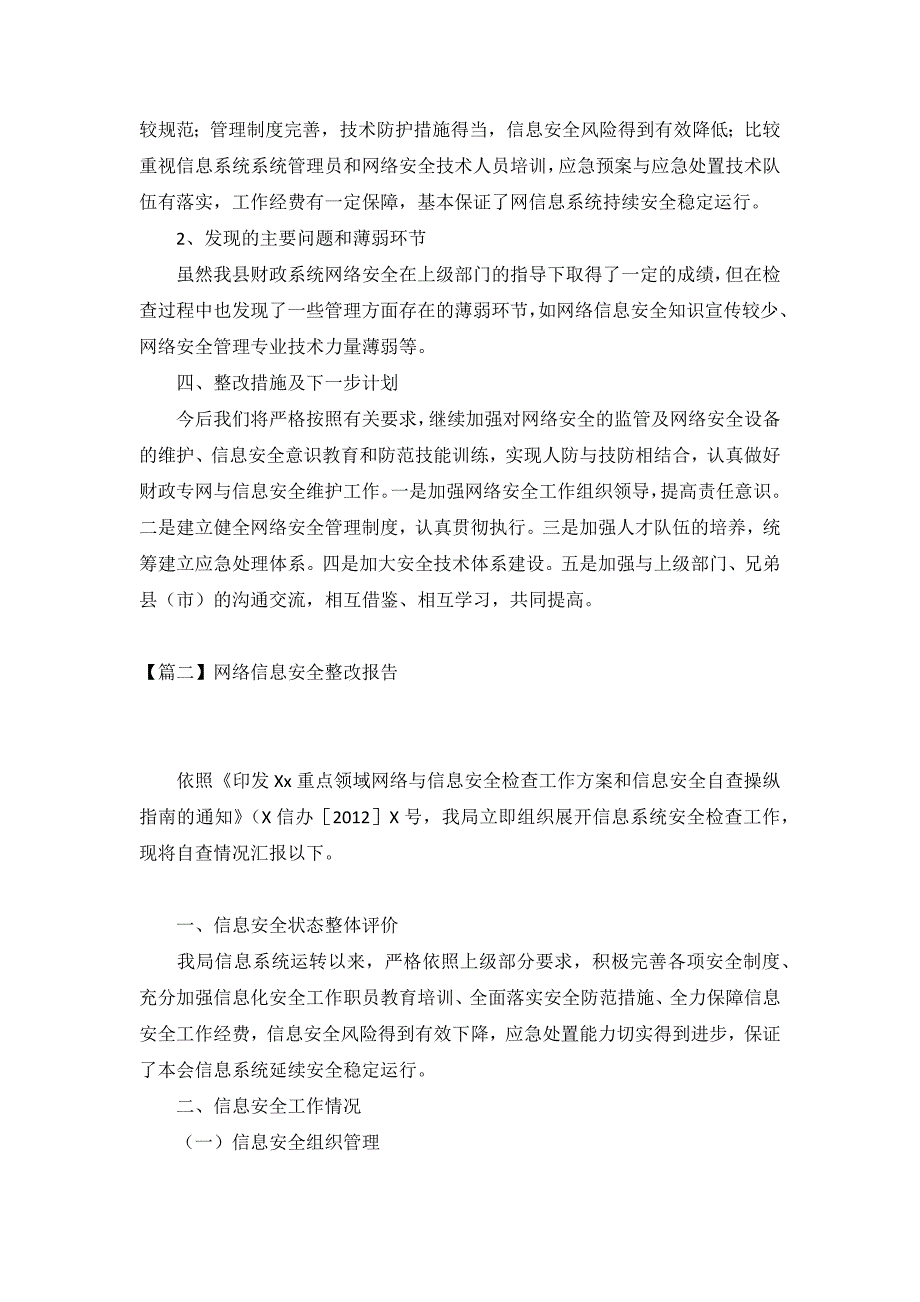 较规范；管理制度完善，技术防护措施得当，信息安全风险得到有效降低；比较重视信息系统系统管理员和网络安全技术人员培训，应急预案与应急处置技术队伍有落实，工作经费有一定保障，基本保证了网信息系统持续安全稳定运行。

2、发现的主要问题和薄弱环节

虽然我县财政系统网络安全在上级部门的指导下取得了一定的成绩，但在检查过程中也发现了一些管理方面存在的薄弱环节，如网络信息安全知识宣传较少、网络安全管理专业技术力量薄弱等。

四、整改措施及下一步计划

今后我们将严格按照有关要求，继续加强对网络安全的监管及网络安全设备的维护、信息安全意识教育和防范技能训练，实现人防与技防相结合，认真做好财政专网与信息安全维护工作。一是加强网络安全工作组织领导，提高责任意识。二是建立健全网络安全管理制度，认真贯彻执行。三是加强人才队伍的培养，统筹建立应急处理体系。四是加大安全技术体系建设。五是加强与上级部门、兄弟县（市）的沟通交流，相互借鉴、相互学习，共同提高。

【篇二】网络信息安全整改报告

依照《印发 Xx 重点领域网络与信息安全检查工作方案和信息安全自查操纵指南的通知》（X 信办［2012］X 号，我局立即组织展开信息系统安全检查工作，现将自查情况汇报以下。

一、信息安全状态整体评价

我局信息系统运转以来，严格依照上级部分要求，积极完善各项安全制度、充分加强信息化安全工作职员教育培训、全面落实安全防范措施、全力保障信息安全工作经费，信息安全风险得到有效下降，应急处置能力切实得到进步，保证了本会信息系统延续安全稳定运行。

二、信息安全工作情况

（一）信息安全组织管理